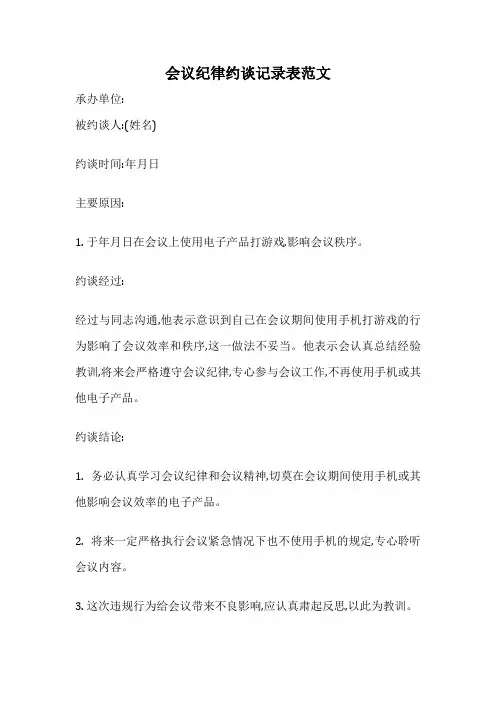 会议纪律约谈记录表范文

承办单位:

被约谈人:(姓名)

约谈时间:年月日

主要原因:

1. 于年月日在会议上使用电子产品打游戏,影响会议秩序。

约谈经过:

经过与同志沟通,他表示意识到自己在会议期间使用手机打游戏的行为影响了会议效率和秩序,这一做法不妥当。他表示会认真总结经验教训,将来会严格遵守会议纪律,专心参与会议工作,不再使用手机或其他电子产品。

约谈结论:

1. 务必认真学习会议纪律和会议精神,切莫在会议期间使用手机或其他影响会议效率的电子产品。

2. 将来一定严格执行会议紧急情况下也不使用手机的规定,专心聆听会议内容。

3. 这次违规行为给会议带来不良影响,应认真肃起反思,以此为教训。